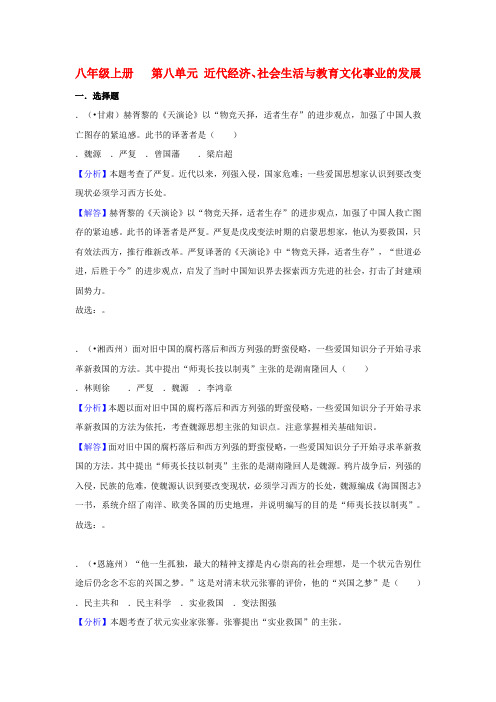 八年级上册　第八单元 近代经济、社会生活与教育文化事业的发展

一．选择题

．（•甘肃）赫胥黎的《天演论》以“物竞天择，适者生存”的进步观点，加强了中国人救亡图存的紧迫感。此书的译著者是（　　）

．魏源　．严复　．曾国藩　．梁启超

【分析】本题考查了严复。近代以来，列强入侵，国家危难；一些爱国思想家认识到要改变现状必须学习西方长处。

【解答】赫胥黎的《天演论》以“物竞天择，适者生存”的进步观点，加强了中国人救亡图存的紧迫感。此书的译著者是严复。严复是戊戌变法时期的启蒙思想家，他认为要救国，只有效法西方，推行维新改革。严复译著的《天演论》中“物竞天择，适者生存”，“世道必进，后胜于今”的进步观点，启发了当时中国知识界去探索西方先进的社会，打击了封建顽固势力。

故选：。

．（•湘西州）面对旧中国的腐朽落后和西方列强的野蛮侵略，一些爱国知识分子开始寻求革新救国的方法。其中提出“师夷长技以制夷”主张的是湖南隆回人（　　）

．林则徐　．严复　．魏源　．李鸿章

【分析】本题以面对旧中国的腐朽落后和西方列强的野蛮侵略，一些爱国知识分子开始寻求革新救国的方法为依托，考查魏源思想主张的知识点。注意掌握相关基础知识。

【解答】面对旧中国的腐朽落后和西方列强的野蛮侵略，一些爱国知识分子开始寻求革新救国的方法。其中提出“师夷长技以制夷”主张的是湖南隆回人是魏源。鸦片战争后，列强的入侵，民族的危难，使魏源认识到要改变现状，必须学习西方的长处，魏源编成《海国图志》一书，系统介绍了南洋、欧美各国的历史地理，并说明编写的目的是“师夷长技以制夷”。

故选：。

．（•恩施州）“他一生孤独，最大的精神支撑是内心崇高的社会理想，是一个状元告别仕途后仍念念不忘的兴国之梦。”这是对清末状元张謇的评价，他的“兴国之梦”是（　　）

．民主共和　．民主科学　．实业救国　．变法图强

【分析】本题考查了状元实业家张謇。张謇提出“实业救国”的主张。